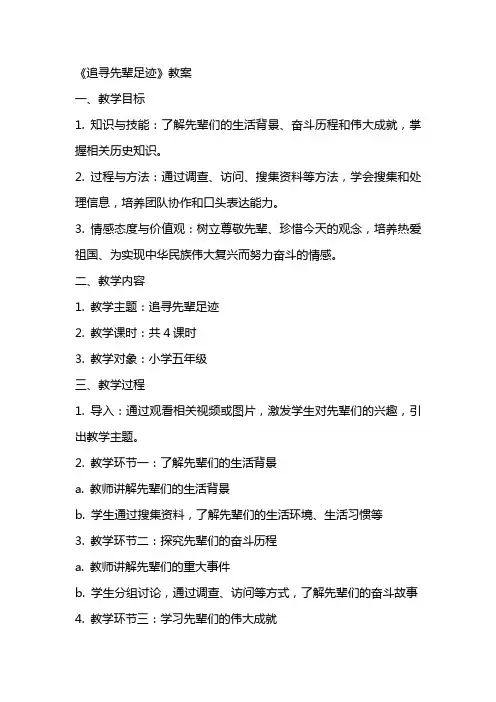 《追寻先辈足迹》教案

一、教学目标

1. 知识与技能：了解先辈们的生活背景、奋斗历程和伟大成就，掌握相关历史知识。

2. 过程与方法：通过调查、访问、搜集资料等方法，学会搜集和处理信息，培养团队协作和口头表达能力。

3. 情感态度与价值观：树立尊敬先辈、珍惜今天的观念，培养热爱祖国、为实现中华民族伟大复兴而努力奋斗的情感。

二、教学内容

1. 教学主题：追寻先辈足迹

2. 教学课时：共 4 课时

3. 教学对象：小学五年级

三、教学过程

1. 导入：通过观看相关视频或图片，激发学生对先辈们的兴趣，引出教学主题。

2. 教学环节一：了解先辈们的生活背景

a. 教师讲解先辈们的生活背景

b. 学生通过搜集资料，了解先辈们的生活环境、生活习惯等

3. 教学环节二：探究先辈们的奋斗历程

a. 教师讲解先辈们的重大事件

b. 学生分组讨论，通过调查、访问等方式，了解先辈们的奋斗故事

4. 教学环节三：学习先辈们的伟大成就